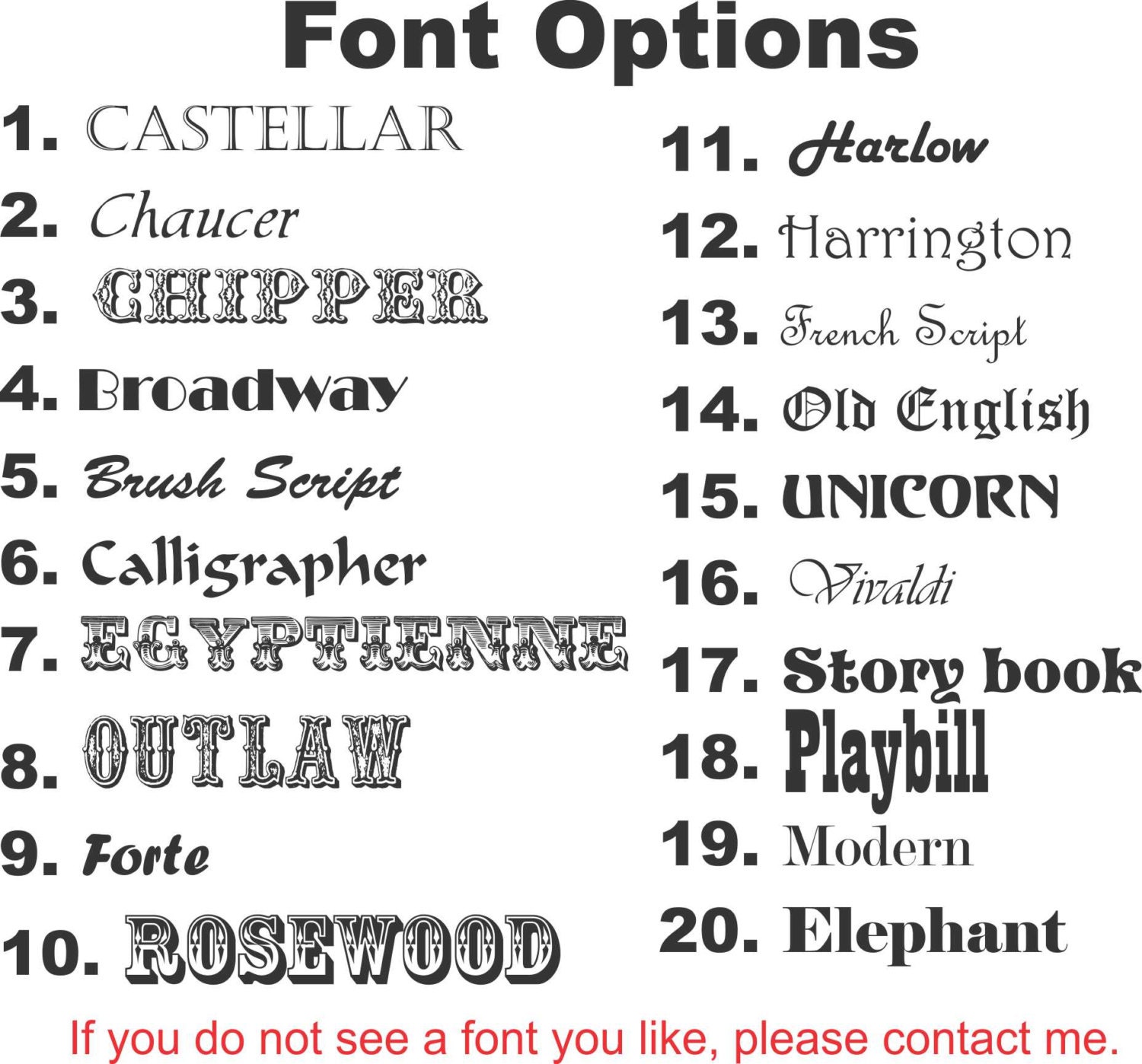 Font Options

1. CASTELLAR
2. Chaucer
3. CHIPPER
4. Broadway
5. Brush Script
6. Calligrapher
7. EGYPTIENNE
8. OUTLAW
9. Forte
10. ROSEWOOD

11. Harlow
12. Harrington
13. French Script
14. Old English
15. UNICORN
16. Vivaldi
17. Story book
18. Playbill
19. Modern
20. Elephant

If you do not see a font you like, please contact me.